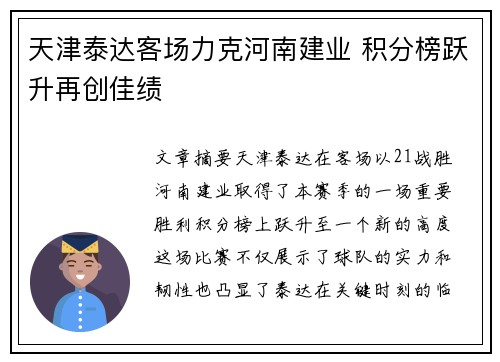 天津泰达客场力克河南建业 积分榜跃升再创佳绩

文章摘要天津泰达在客场以21战胜河南建业取得了本赛季的一场重要胜利积分榜上跃升至一个新的高度这场比赛不仅展示了球队的实力和韧性也凸显了泰达在关键时刻的临